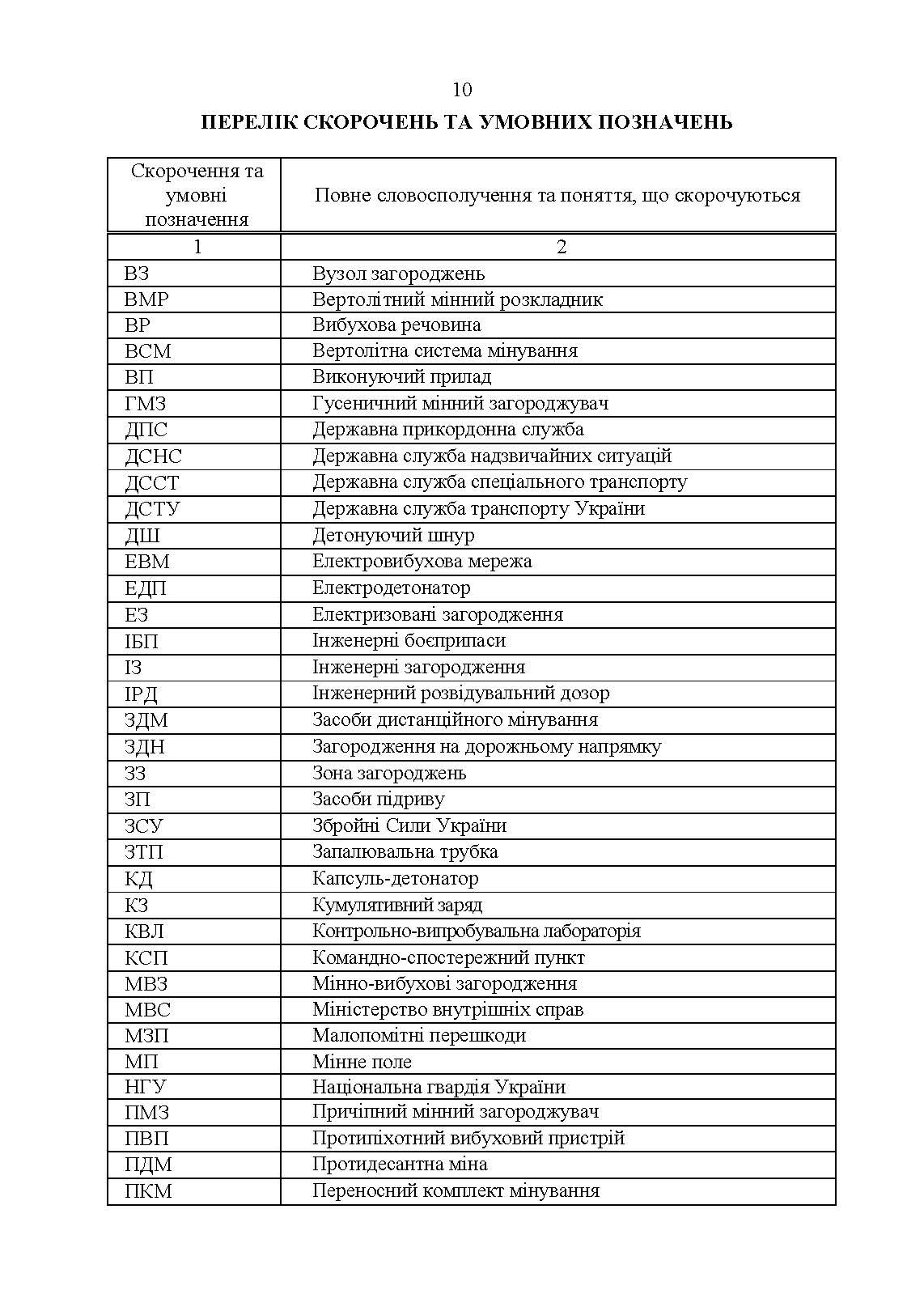 10

ПЕРЕЛІК СКОРОЧЕНЬ ТА УМОВНИХ ПОЗНАЧЕНЬ

| Скорочення та умовні позначення | Повне словосполучення та поняття, що скорочуються |
|---|---|
| 1 | 2 |
| ВЗ | Вузол загороджень |
| ВМР | Вертолітний мінний розкладник |
| ВР | Вибухова речовина |
| ВСМ | Вертолітна система мінування |
| ВП | Виконуючий прилад |
| ГМЗ | Гусеничний мінний загороджувач |
| ДПС | Державна прикордонна служба |
| ДСНС | Державна служба надзвичайних ситуацій |
| ДССТ | Державна служба спеціального транспорту |
| ДСТУ | Державна служба транспорту України |
| ДШ | Детонуючий шнур |
| ЕВМ | Електровибухова мережа |
| ЕДП | Електродетонатор |
| ЕЗ | Електризовані загородження |
| ІБП | Інженерні боєприпаси |
| ІЗ | Інженерні загородження |
| ІРД | Інженерний розвідувальний дозор |
| ЗДМ | Засоби дистанційного мінування |
| ЗДН | Загородження на дорожньому напрямку |
| ЗЗ | Зона загороджень |
| ЗП | Засоби підриву |
| ЗСУ | Збройні Сили України |
| ЗТП | Запалювальна трубка |
| КД | Капсуль-детонатор |
| КЗ | Кумулятивний заряд |
| КВЛ | Контрольно-випробувальна лабораторія |
| КСП | Командно-спостережний пункт |
| МВЗ | Мінно-вибухові загородження |
| МВС | Міністерство внутрішніх справ |
| МЗП | Малопомітні перешкоди |
| МП | Мінне поле |
| НГУ | Національна гвардія України |
| ПМЗ | Причіпний мінний загороджувач |
| ПВП | Протипіхотний вибуховий пристрій |
| ПДМ | Протидесантна міна |
| ПКМ | Переносний комплект мінування |